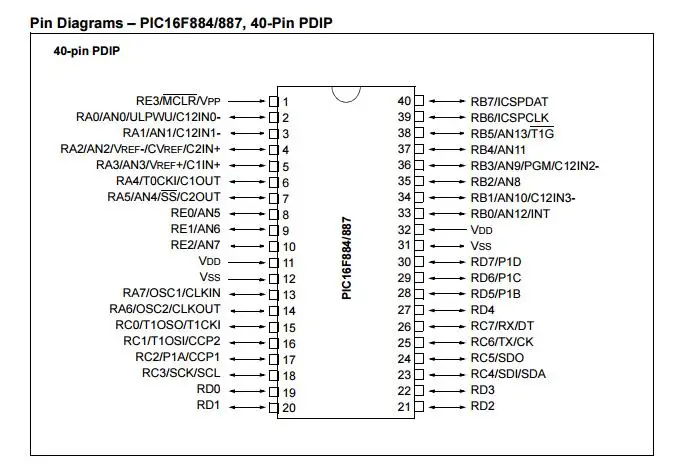 Pin Diagrams – PIC16F884/887, 40-Pin PDIP

40-pin PDIP

RE3/$\overline{MCLR}$/VPP 1
RA0/AN0/ULPWU/C12IN0- 2
RA1/AN1/C12IN1- 3
RA2/AN2/VREF-/CVREF/C2IN+ 4
RA3/AN3/VREF+/C1IN+ 5
RA4/T0CKI/C1OUT 6
RA5/AN4/$\overline{SS}$/C2OUT 7
RE0/AN5 8
RE1/AN6 9
RE2/AN7 10
VDD 11
VSS 12
RA7/OSC1/CLKIN 13
RA6/OSC2/CLKOUT 14
RC0/T1OSO/T1CKI 15
RC1/T1OSI/CCP2 16
RC2/P1A/CCP1 17
RC3/SCK/SCL 18
RD0 19
RD1 20

PIC16F884/887

40 RB7/ICSPDAT
39 RB6/ICSPCLK
38 RB5/AN13/$\overline{T1G}$
37 RB4/AN11
36 RB3/AN9/PGM/C12IN2-
35 RB2/AN8
34 RB1/AN10/C12IN3-
33 RB0/AN12/INT
32 VDD
31 VSS
30 RD7/P1D
29 RD6/P1C
28 RD5/P1B
27 RD4
26 RC7/RX/DT
25 RC6/TX/CK
24 RC5/SDO
23 RC4/SDI/SDA
22 RD3
21 RD2